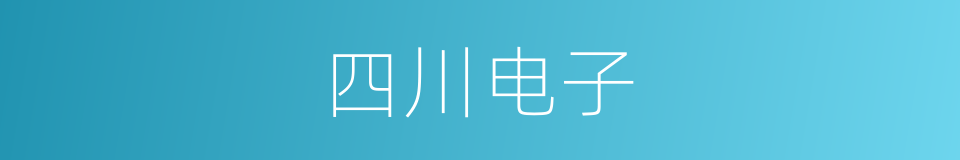 四川电子